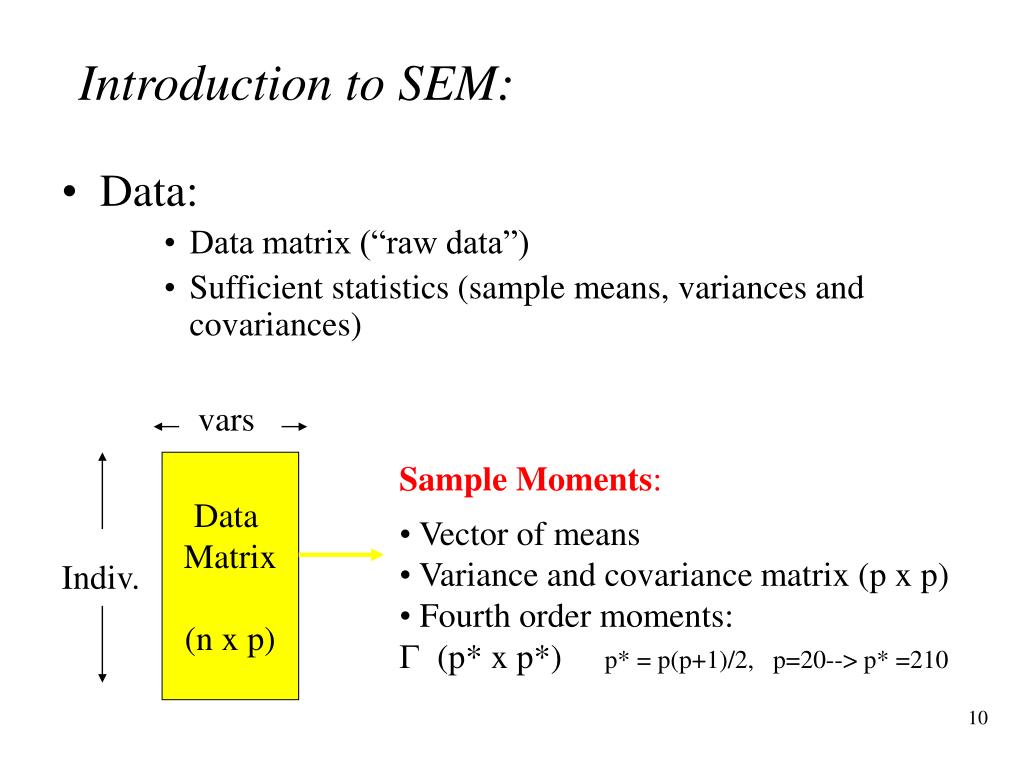 Introduction to SEM:

• Data:

• Data matrix (“raw data”)
• Sufficient statistics (sample means, variances and covariances)

vars

Indiv.

Data Matrix

(n x p)

Sample Moments:

• Vector of means
• Variance and covariance matrix (p x p)
• Fourth order moments:
$\Gamma$ (p* x p*) p* = p(p+1)/2, p=20--> p* =210

10